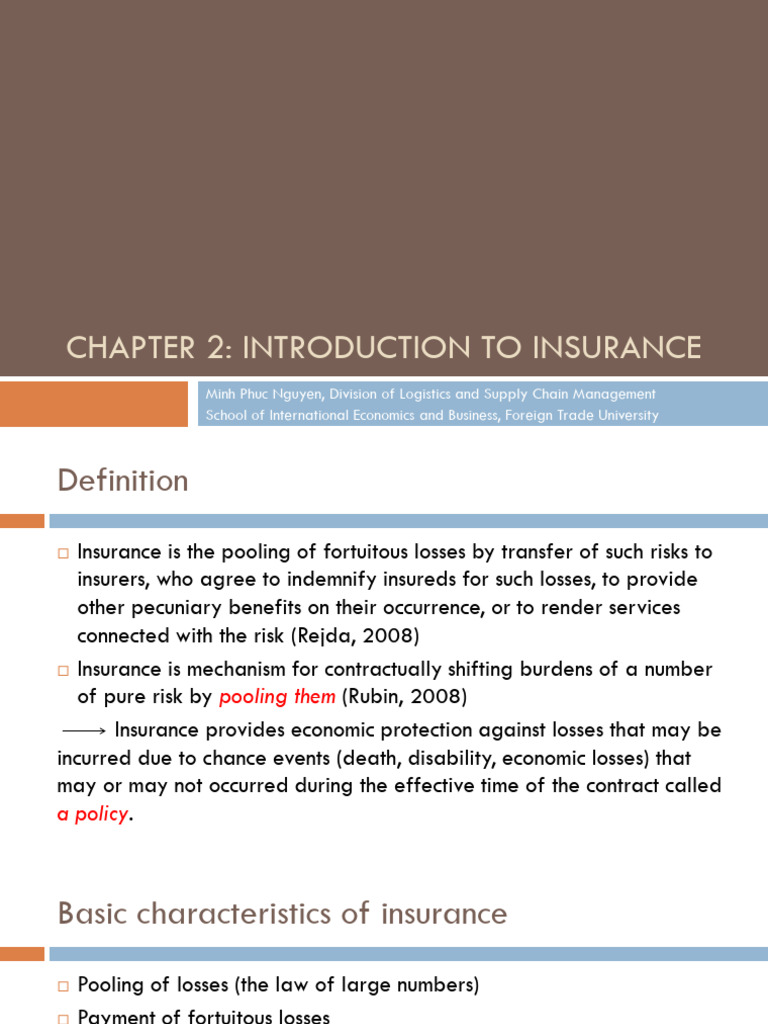 CHAPTER 2: INTRODUCTION TO INSURANCE

Minh Phuc Nguyen, Division of Logistics and Supply Chain Management
School of International Economics and Business, Foreign Trade University

Definition

□ Insurance is the pooling of fortuitous losses by transfer of such risks to insurers, who agree to indemnify insureds for such losses, to provide other pecuniary benefits on their occurrence, or to render services connected with the risk (Rejda, 2008)

□ Insurance is mechanism for contractually shifting burdens of a number of pure risk by pooling them (Rubin, 2008)

⟶ Insurance provides economic protection against losses that may be incurred due to chance events (death, disability, economic losses) that may or may not occurred during the effective time of the contract called a policy.

Basic characteristics of insurance

□ Pooling of losses (the law of large numbers)

□ Payment of fortuitous losses